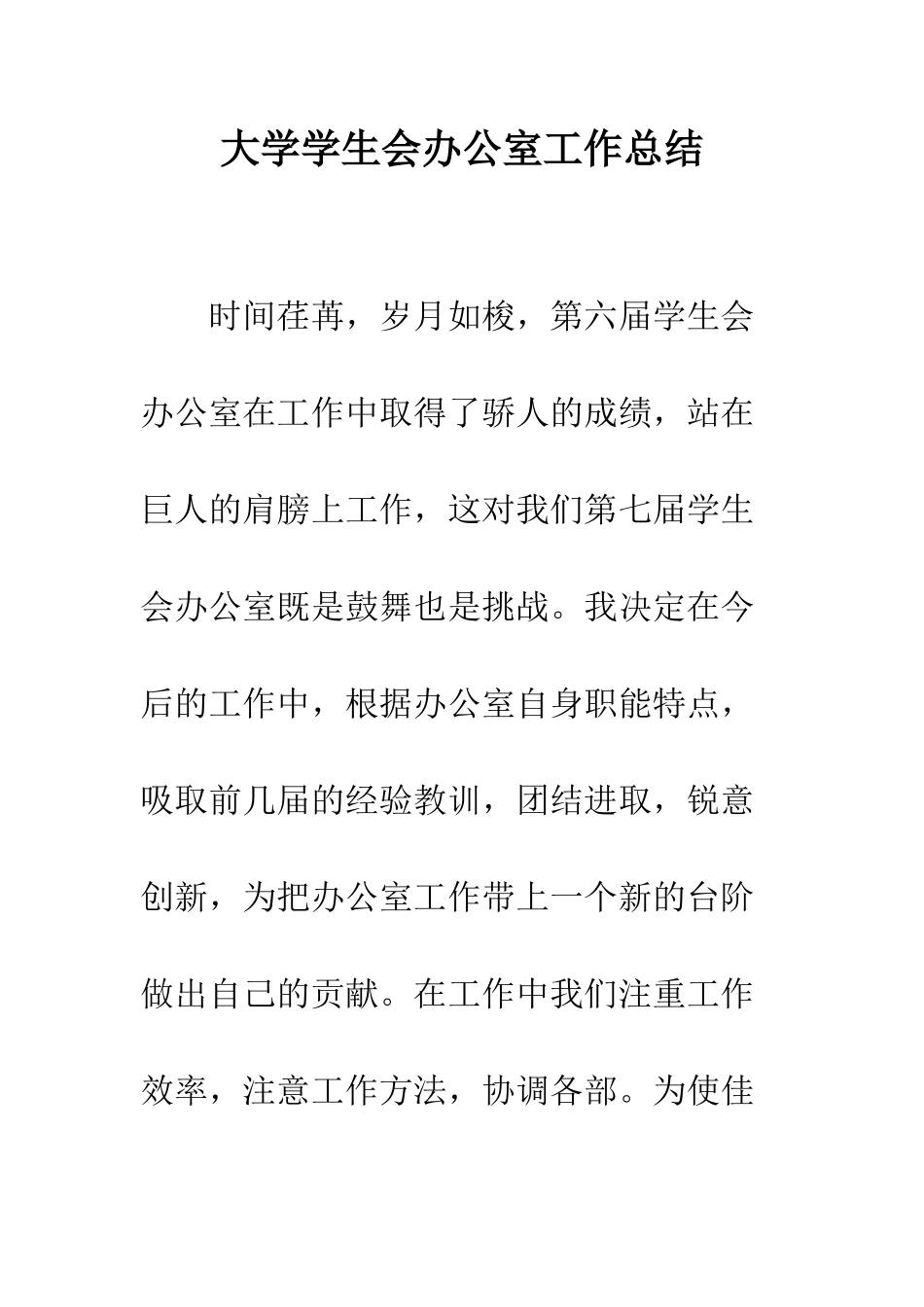 大学学生会办公室工作总结

时间荏苒，岁月如梭，第六届学生会办公室在工作中取得了骄人的成绩，站在巨人的肩膀上工作，这对我们第七届学生会办公室既是鼓舞也是挑战。我决定在今后的工作中，根据办公室自身职能特点，吸取前几届的经验教训，团结进取，锐意创新，为把办公室工作带上一个新的台阶做出自己的贡献。在工作中我们注重工作效率，注意工作方法，协调各部。为使佳